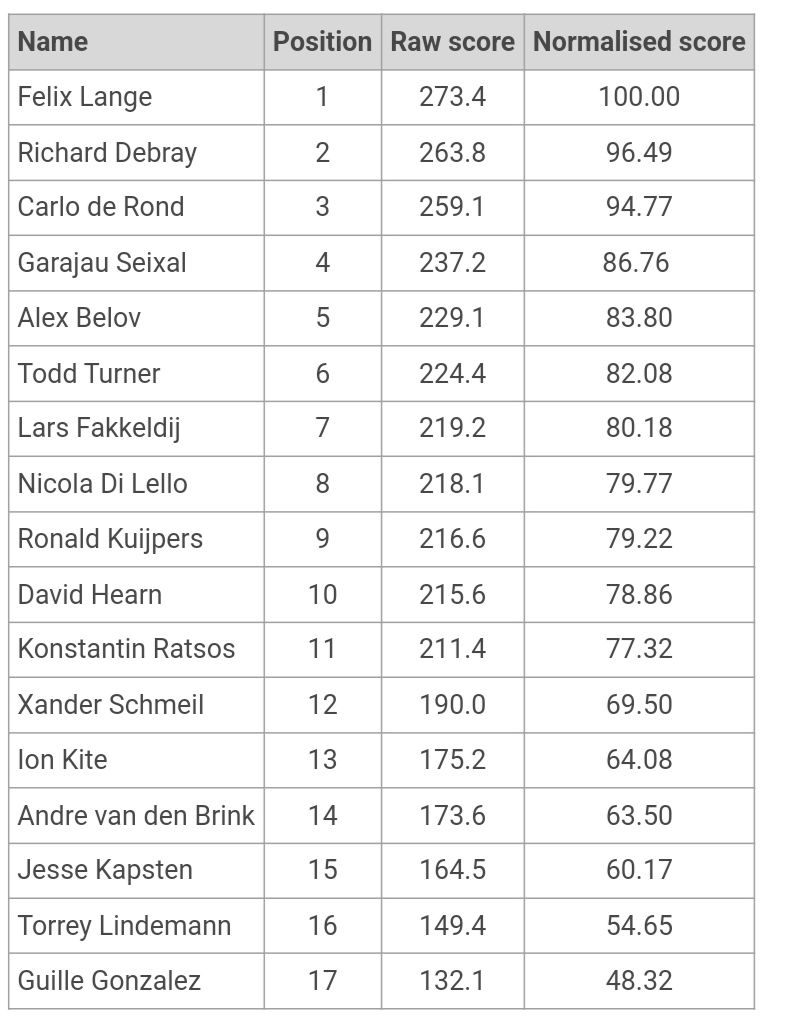 | Name | Position | Raw score | Normalised score |
|---|---|---|---|
| Felix Lange | 1 | 273.4 | 100.00 |
| Richard Debray | 2 | 263.8 | 96.49 |
| Carlo de Rond | 3 | 259.1 | 94.77 |
| Garajau Seixal | 4 | 237.2 | 86.76 |
| Alex Belov | 5 | 229.1 | 83.80 |
| Todd Turner | 6 | 224.4 | 82.08 |
| Lars Fakkeldij | 7 | 219.2 | 80.18 |
| Nicola Di Lello | 8 | 218.1 | 79.77 |
| Ronald Kuijpers | 9 | 216.6 | 79.22 |
| David Hearn | 10 | 215.6 | 78.86 |
| Konstantin Ratsos | 11 | 211.4 | 77.32 |
| Xander Schmeil | 12 | 190.0 | 69.50 |
| Ion Kite | 13 | 175.2 | 64.08 |
| Andre van den Brink | 14 | 173.6 | 63.50 |
| Jesse Kapsten | 15 | 164.5 | 60.17 |
| Torrey Lindemann | 16 | 149.4 | 54.65 |
| Guille Gonzalez | 17 | 132.1 | 48.32 |